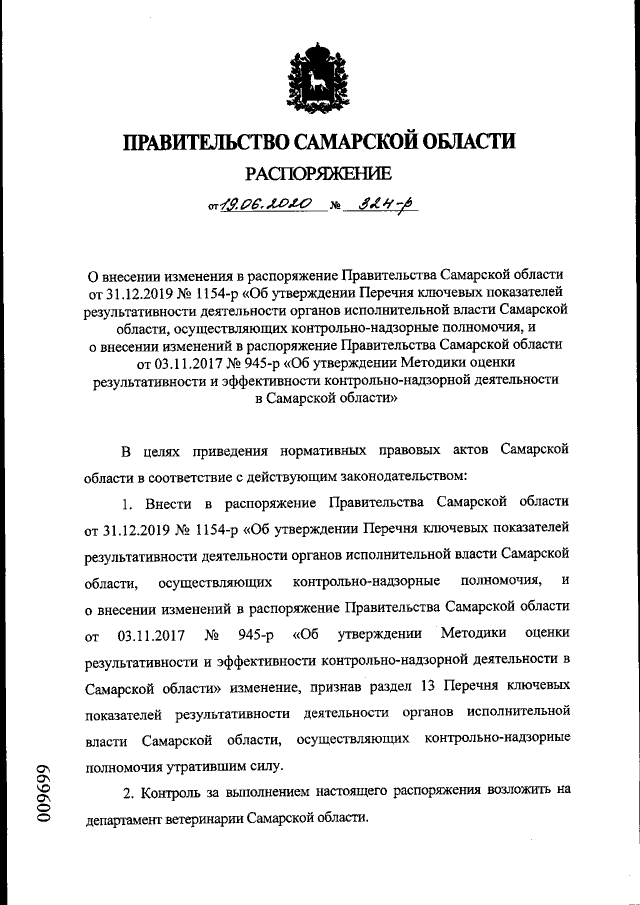 ПРАВИТЕЛЬСТВО САМАРСКОЙ ОБЛАСТИ

РАСПОРЯЖЕНИЕ

от 19.06.2020 № 324-р

О внесении изменения в распоряжение Правительства Самарской области от 31.12.2019 № 1154-р «Об утверждении Перечня ключевых показателей результативности деятельности органов исполнительной власти Самарской области, осуществляющих контрольно-надзорные полномочия, и о внесении изменений в распоряжение Правительства Самарской области от 03.11.2017 № 945-р «Об утверждении Методики оценки результативности и эффективности контрольно-надзорной деятельности в Самарской области»

В целях приведения нормативных правовых актов Самарской области в соответствие с действующим законодательством:

1. Внести в распоряжение Правительства Самарской области от 31.12.2019 № 1154-р «Об утверждении Перечня ключевых показателей результативности деятельности органов исполнительной власти Самарской области, осуществляющих контрольно-надзорные полномочия, и о внесении изменений в распоряжение Правительства Самарской области от 03.11.2017 № 945-р «Об утверждении Методики оценки результативности и эффективности контрольно-надзорной деятельности в Самарской области» изменение, признав раздел 13 Перечня ключевых показателей результативности деятельности органов исполнительной власти Самарской области, осуществляющих контрольно-надзорные полномочия утратившим силу.

2. Контроль за выполнением настоящего распоряжения возложить на департамент ветеринарии Самарской области.

009699